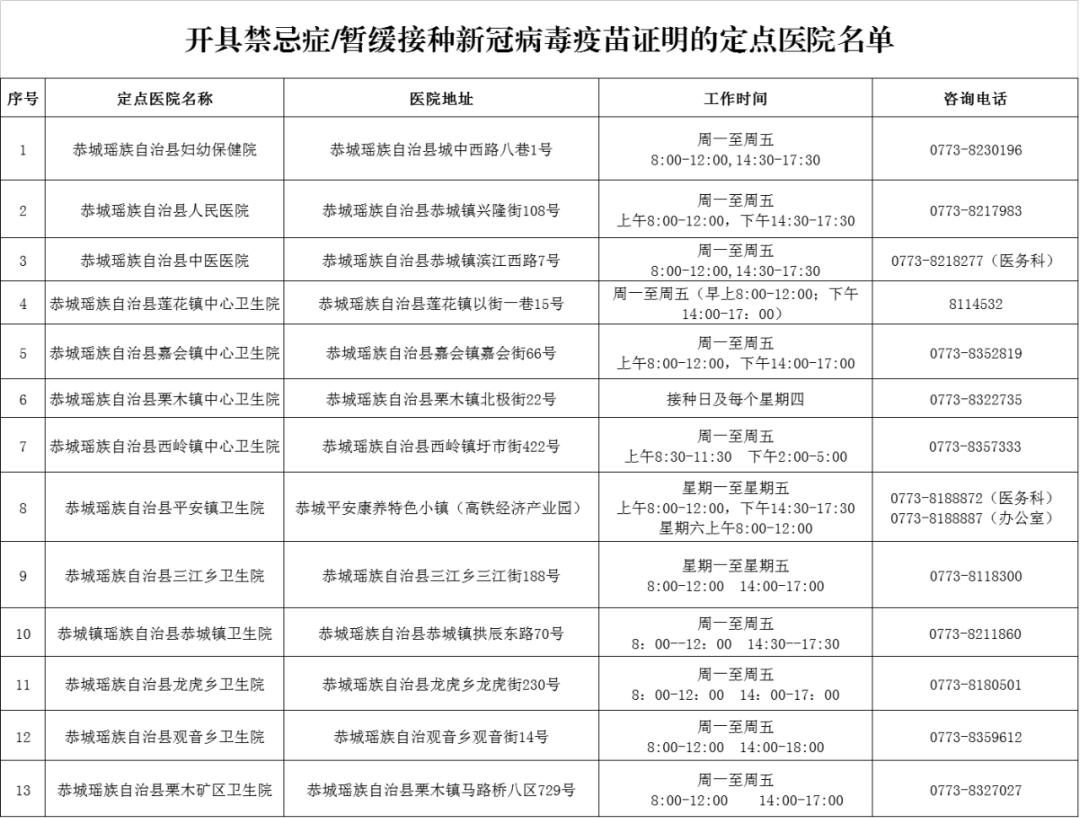 开具禁忌症/暂缓接种新冠病毒疫苗证明的定点医院名单

| 序号 | 定点医院名称 | 医院地址 | 工作时间 | 咨询电话 |
|---|---|---|---|---|
| 1 | 恭城瑶族自治县妇幼保健院 | 恭城瑶族自治县城中西路八巷1号 | 周一至周五 8:00-12:00，14:30-17:30 | 0773-8230196 |
| 2 | 恭城瑶族自治县人民医院 | 恭城瑶族自治县恭城镇兴隆街108号 | 周一至周五 上午8:00-12:00，下午14:30-17:30 | 0773-8217983 |
| 3 | 恭城瑶族自治县中医医院 | 恭城瑶族自治县恭城镇滨江西路7号 | 周一至周五 8:00-12:00，14:30-17:30 | 0773-8218277（医务科） |
| 4 | 恭城瑶族自治县莲花镇中心卫生院 | 恭城瑶族自治县莲花镇以街一巷15号 | 周一至周五（早上8:00-12:00；下午14:00-17：00） | 8114532 |
| 5 | 恭城瑶族自治县嘉会镇中心卫生院 | 恭城瑶族自治县嘉会镇嘉会街66号 | 周一至周五 上午8:00-12:00，下午14:00-17:00 | 0773-8352819 |
| 6 | 恭城瑶族自治县栗木镇中心卫生院 | 恭城瑶族自治县栗木镇北极街22号 | 接种日及每个星期四 | 0773-8322735 |
| 7 | 恭城瑶族自治县西岭镇中心卫生院 | 恭城瑶族自治县西岭镇圩市街422号 | 周一至周五 上午8:30-11:30 下午2:00-5:00 | 0773-8357333 |
| 8 | 恭城瑶族自治县平安镇卫生院 | 恭城平安康养特色小镇（高铁经济产业园） | 星期一至星期五 上午8:00-12:00，下午14:30-17:30 星期六上午8:00-12:00 | 0773-8188872（医务科） 0773-8188887（办公室） |
| 9 | 恭城瑶族自治县三江乡卫生院 | 恭城瑶族自治县三江乡三江街188号 | 星期一至星期五 8:00-12:00 14:00-17:00 | 0773-8118300 |
| 10 | 恭城镇瑶族自治县恭城镇卫生院 | 恭城瑶族自治县恭城镇拱辰东路70号 | 周一至周五 8：00--12：00 14:30--17:30 | 0773-8211860 |
| 11 | 恭城瑶族自治县龙虎乡卫生院 | 恭城瑶族自治县龙虎乡龙虎街230号 | 周一至周五 8：00-12：00 14：00-17：00 | 0773-8180501 |
| 12 | 恭城瑶族自治县观音乡卫生院 | 恭城瑶族自治观音乡观音街14号 | 周一至周五 8:00-12:00 14:00-18:00 | 0773-8359612 |
| 13 | 恭城瑶族自治县栗木矿区卫生院 | 恭城瑶族自治县栗木镇马路桥八区729号 | 周一至周五 8:00-12:00 14:00-17:00 | 0773-8327027 |